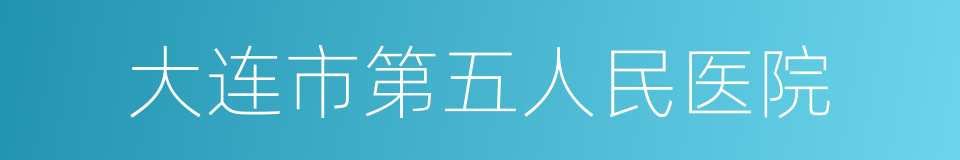 大连市第五人民医院